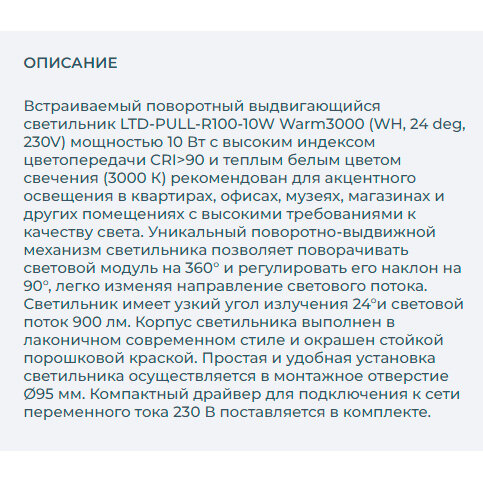 ОПИСАНИЕ

Встраиваемый поворотный выдвигающийся светильник LTD-PULL-R100-10W Warm3000 (WH, 24 deg, 230V) мощностью 10 Вт с высоким индексом цветопередачи CRI>90 и теплым белым цветом свечения (3000 К) рекомендован для акцентного освещения в квартирах, офисах, музеях, магазинах и других помещениях с высокими требованиями к качеству света. Уникальный поворотно-выдвижной механизм светильника позволяет поворачивать световой модуль на 360° и регулировать его наклон на 90°, легко изменяя направление светового потока. Светильник имеет узкий угол излучения 24°и световой поток 900 лм. Корпус светильника выполнен в лаконичном современном стиле и окрашен стойкой порошковой краской. Простая и удобная установка светильника осуществляется в монтажное отверстие Ø95 мм. Компактный драйвер для подключения к сети переменного тока 230 В поставляется в комплекте.